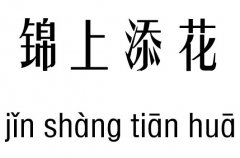 锦上添花

jǐn shàng tiān huā